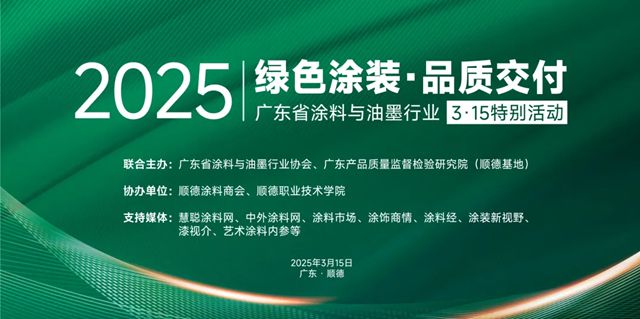 2025 绿色涂装·品质交付

广东省涂料与油墨行业 3·15特别活动

联合主办：广东省涂料与油墨行业协会、广东产品质量监督检验研究院（顺德基地）

协办单位：顺德涂料商会、顺德职业技术学院

支持媒体：慧聪涂料网、中外涂料网、涂料市场、涂饰商情、涂料经、涂装新视野、漆视介、艺术涂料内参等

2025年3月15日
广东 · 顺德